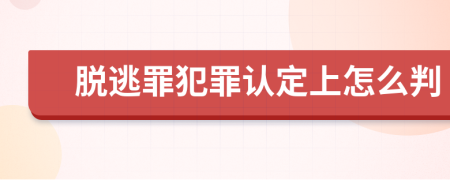 脱逃罪犯罪认定上怎么判